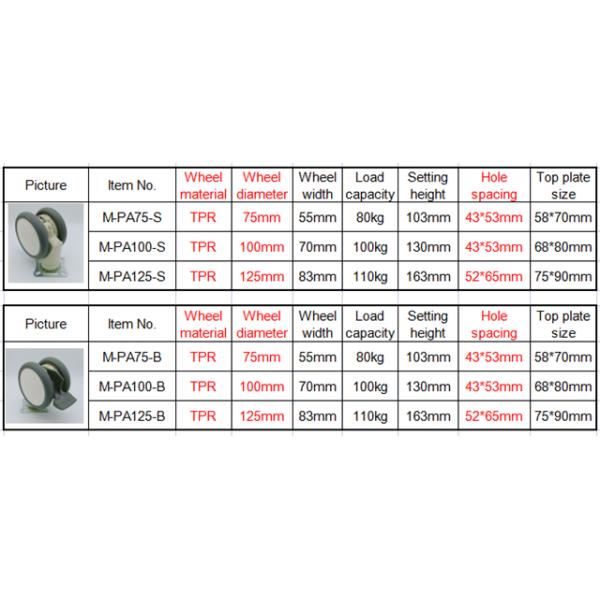 | Picture | Item No. | Wheel material | Wheel diameter | Wheel width | Load capacity | Setting height | Hole spacing | Top plate size |
|---|---|---|---|---|---|---|---|---|
| | M-PA75-S | TPR | 75mm | 55mm | 80kg | 103mm | 43*53mm | 58*70mm |
| | M-PA100-S | TPR | 100mm | 70mm | 100kg | 130mm | 43*53mm | 68*80mm |
| | M-PA125-S | TPR | 125mm | 83mm | 110kg | 163mm | 52*65mm | 75*90mm |

| Picture | Item No. | Wheel material | Wheel diameter | Wheel width | Load capacity | Setting height | Hole spacing | Top plate size |
|---|---|---|---|---|---|---|---|---|
| | M-PA75-B | TPR | 75mm | 55mm | 80kg | 103mm | 43*53mm | 58*70mm |
| | M-PA100-B | TPR | 100mm | 70mm | 100kg | 130mm | 43*53mm | 68*80mm |
| | M-PA125-B | TPR | 125mm | 83mm | 110kg | 163mm | 52*65mm | 75*90mm |